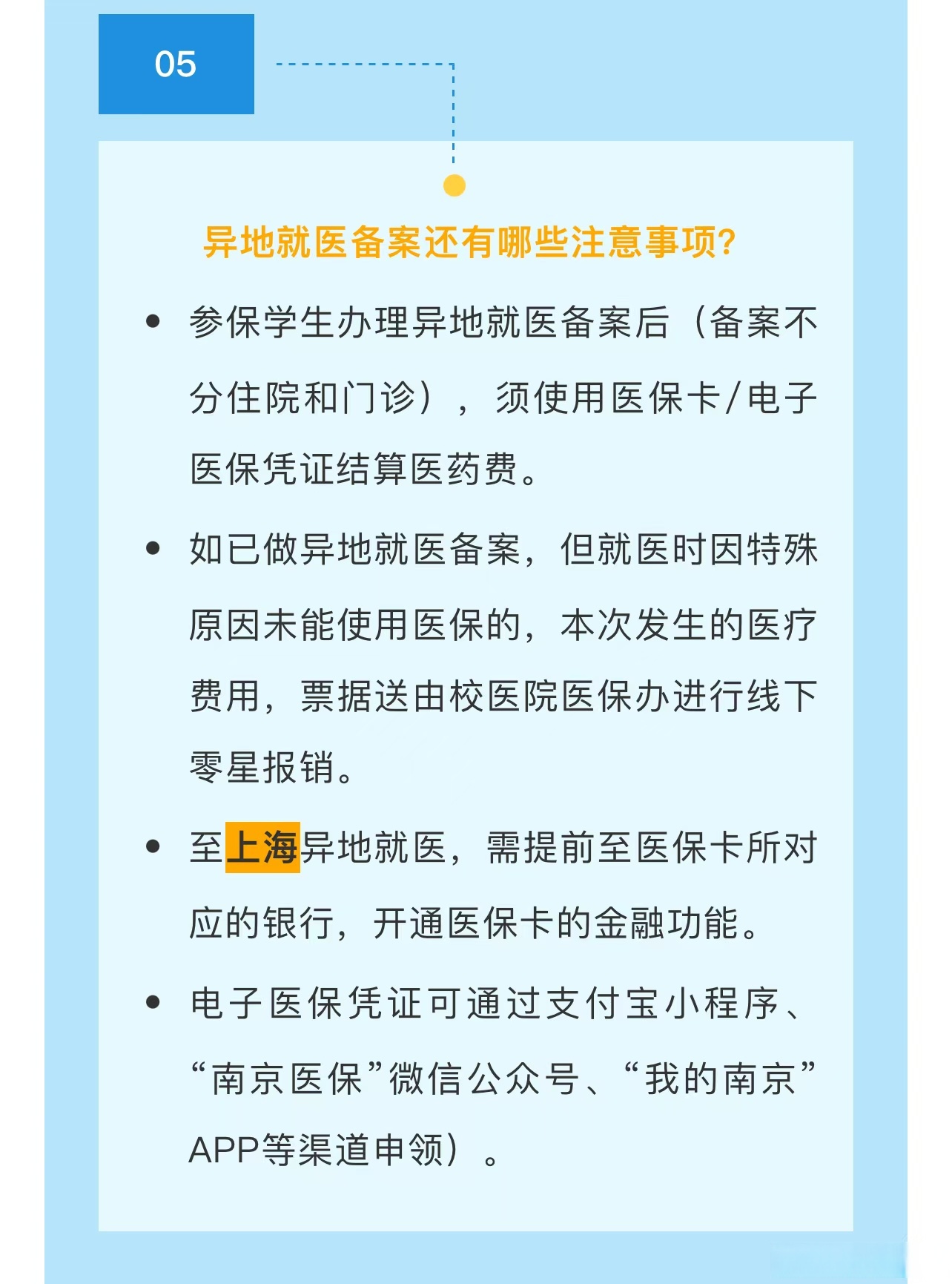 05

异地就医备案还有哪些注意事项?

• 参保学生办理异地就医备案后（备案不分住院和门诊），须使用医保卡/电子医保凭证结算医药费。

• 如已做异地就医备案，但就医时因特殊原因未能使用医保的，本次发生的医疗费用，票据送由校医院医保办进行线下零星报销。

• 至上海异地就医，需提前至医保卡所对应的银行，开通医保卡的金融功能。

• 电子医保凭证可通过支付宝小程序、“南京医保”微信公众号、“我的南京”APP等渠道申领）。